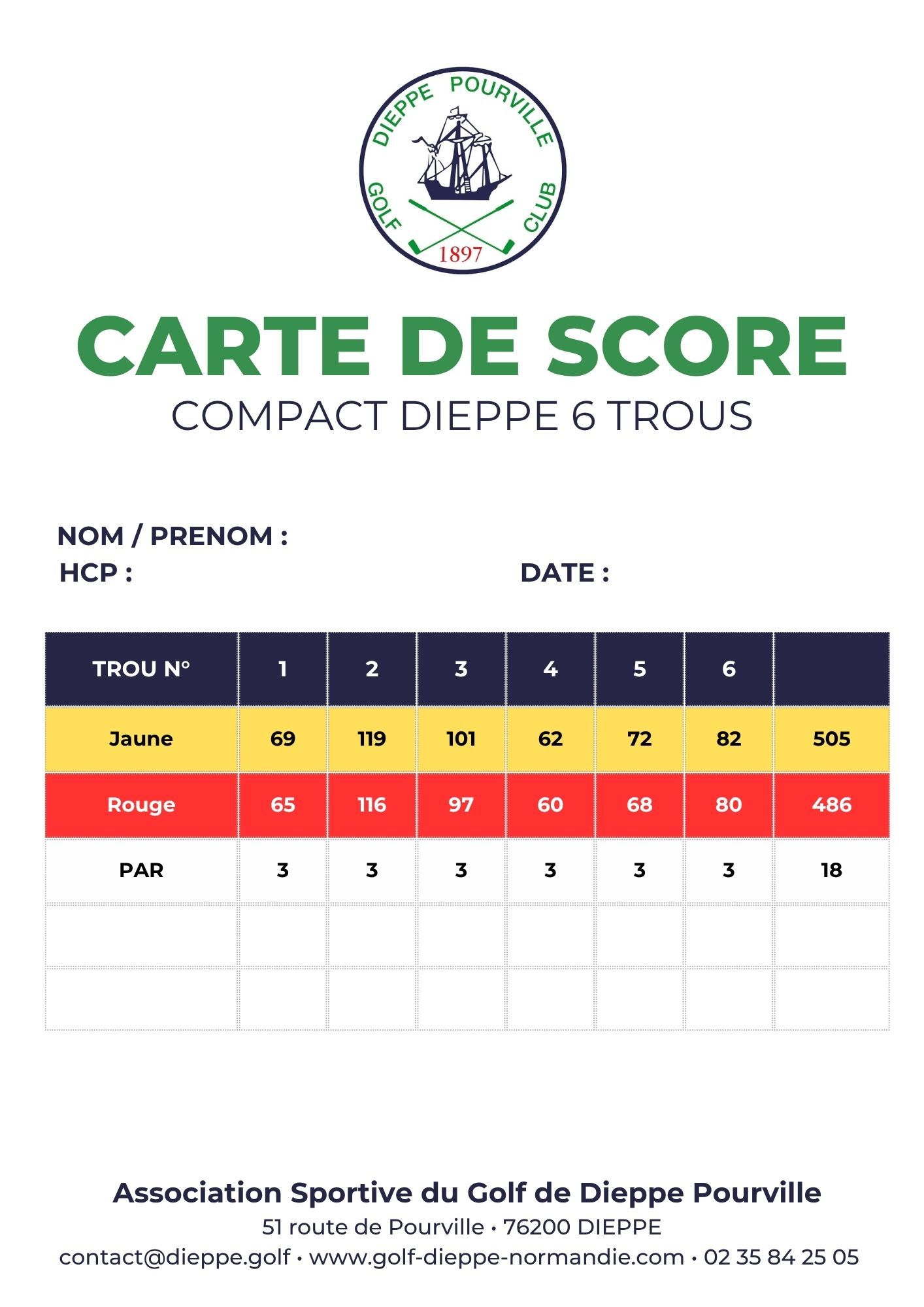 DIEPPE POURVILLE
GOLF CLUB
1897

CARTE DE SCORE
COMPACT DIEPPE 6 TROUS

NOM / PRENOM :
HCP : DATE :

| TROU N° | 1 | 2 | 3 | 4 | 5 | 6 | |
|---|---|---|---|---|---|---|---|
| Jaune | 69 | 119 | 101 | 62 | 72 | 82 | 505 |
| Rouge | 65 | 116 | 97 | 60 | 68 | 80 | 486 |
| PAR | 3 | 3 | 3 | 3 | 3 | 3 | 18 |
| | | | | | | | |
| | | | | | | | |

Association Sportive du Golf de Dieppe Pourville
51 route de Pourville • 76200 DIEPPE
contact@dieppe.golf • www.golf-dieppe-normandie.com • 02 35 84 25 05